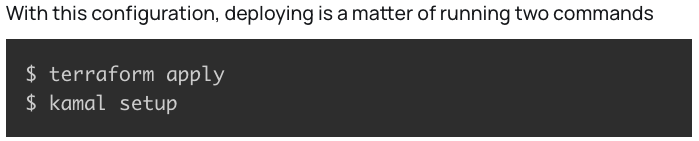 With this configuration, deploying is a matter of running two commands

$ terraform apply
$ kamal setup